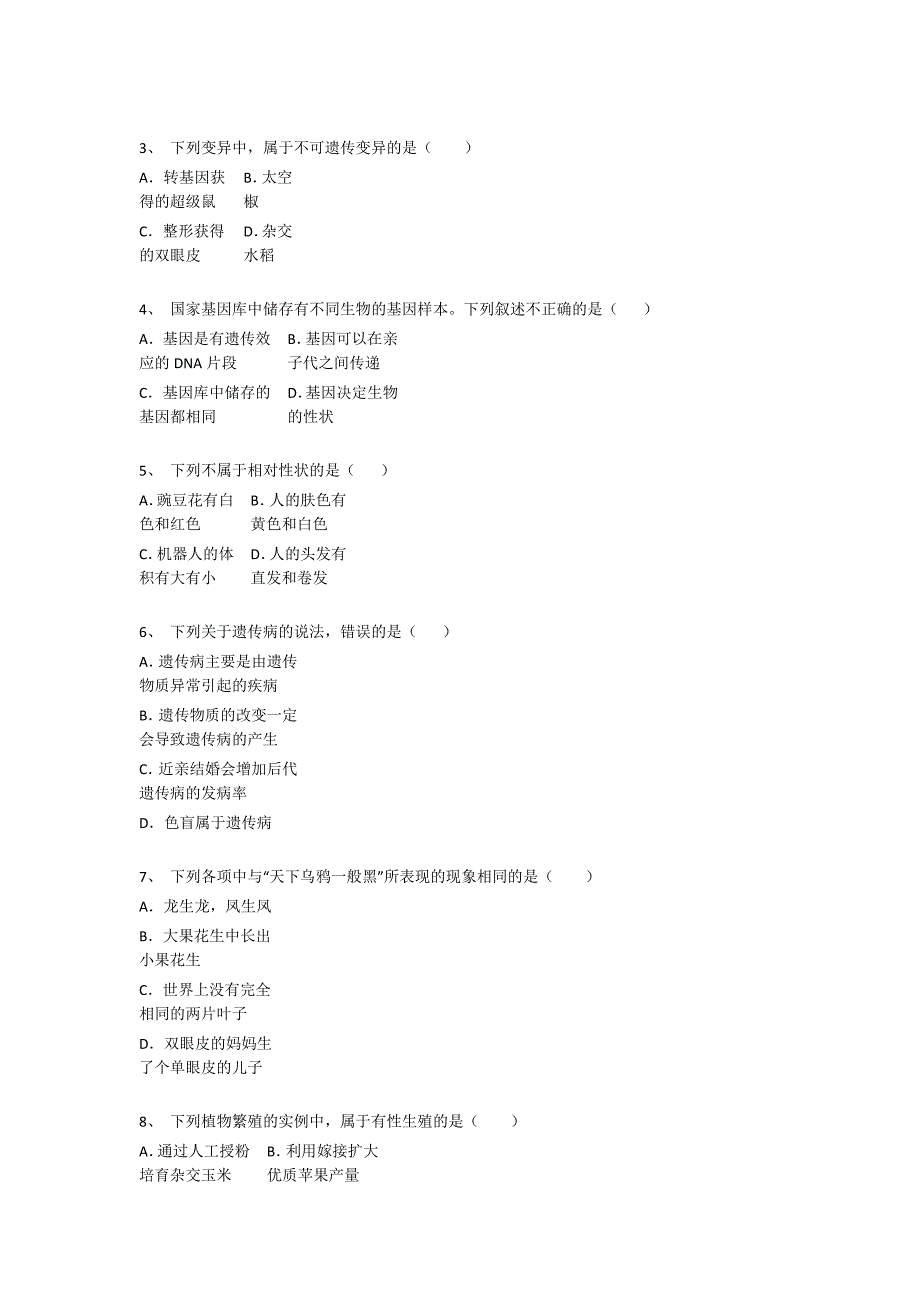 3、 下列变异中，属于不可遗传变异的是（　　）

A. 转基因获得的超级鼠

B. 太空椒

C. 整形获得的双眼皮

D. 杂交水稻

4、 国家基因库中储存有不同生物的基因样本。下列叙述不正确的是（　　）

A. 基因是有遗传效应的 DNA 片段

B. 基因可以在亲子代之间传递

C. 基因库中储存的基因都相同

D. 基因决定生物的性状

5、 下列不属于相对性状的是（　　）

A. 豌豆花有白色和红色

B. 人的肤色有黄色和白色

C. 机器人的体积有大有小

D. 人的头发有直发和卷发

6、 下列关于遗传病的说法，错误的是（　　）

A. 遗传病主要是由遗传物质异常引起的疾病

B. 遗传物质的改变一定会导致遗传病的产生

C. 近亲结婚会增加后代遗传病的发病率

D. 色盲属于遗传病

7、 下列各项中与“天下乌鸦一般黑”所表现的现象相同的是（　　）

A. 龙生龙，凤生凤

B. 大果花生中长出小果花生

C. 世界上没有完全相同的两片叶子

D. 双眼皮的妈妈生了个单眼皮的儿子

8、 下列植物繁殖的实例中，属于有性生殖的是（　　）

A. 通过人工授粉培育杂交玉米

B. 利用嫁接扩大优质苹果产量